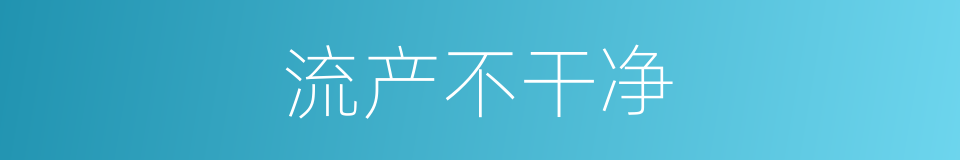 流产不干净